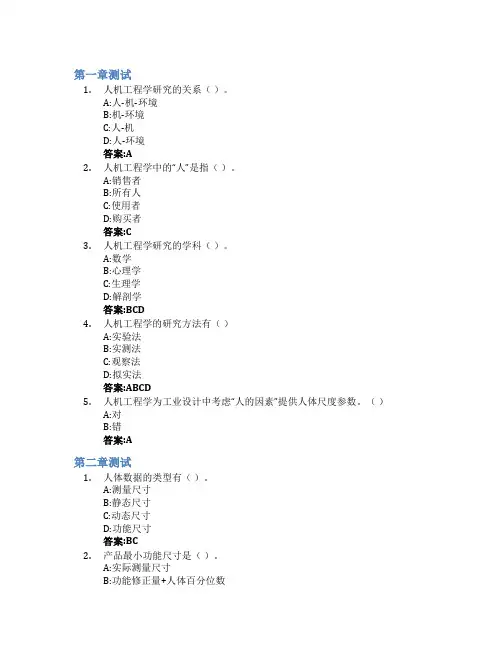 第一章测试

1. 人机工程学研究的关系（）。
A:人-机-环境
B:机-环境
C:人-机
D:人-环境
答案:A

2. 人机工程学中的“人”是指（）。
A:销售者
B:所有人
C:使用者
D:购买者
答案:C

3. 人机工程学研究的学科（）。
A:数学
B:心理学
C:生理学
D:解剖学
答案:BCD

4. 人机工程学的研究方法有（）
A:实验法
B:实测法
C:观察法
D:拟实法
答案:ABCD

5. 人机工程学为工业设计中考虑“人的因素”提供人体尺度参数。（）
A:对
B:错
答案:A

第二章测试

1. 人体数据的类型有（）。
A:测量尺寸
B:静态尺寸
C:动态尺寸
D:功能尺寸
答案:BC

2. 产品最小功能尺寸是（）。
A:实际测量尺寸
B:功能修正量+人体百分位数